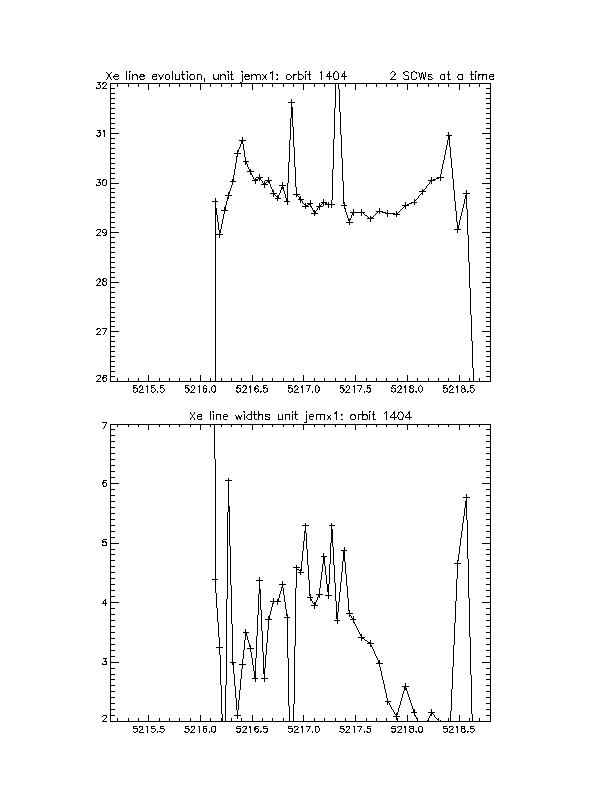 Xe line evolution, unit jemx1: orbit 1404          2 SCWs at a time

32
31
30
29
28
27
26

5215.5    5216.0    5216.5    5217.0    5217.5    5218.0    5218.5

Xe line widths unit jemx1: orbit 1404

7
6
5
4
3
2

5215.5    5216.0    5216.5    5217.0    5217.5    5218.0    5218.5